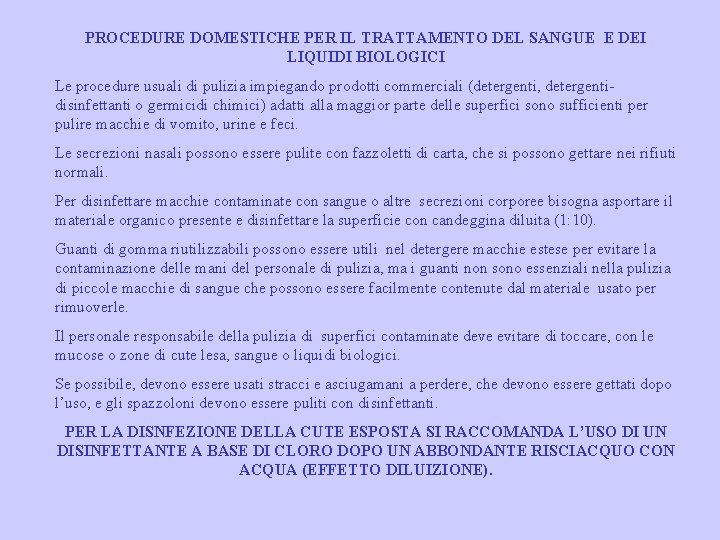 PROCEDURE DOMESTICHE PER IL TRATTAMENTO DEL SANGUE E DEI LIQUIDI BIOLOGICI

Le procedure usuali di pulizia impiegando prodotti commerciali (detergenti, detergenti-disinfettanti o germicidi chimici) adatti alla maggior parte delle superfici sono sufficienti per pulire macchie di vomito, urine e feci.

Le secrezioni nasali possono essere pulite con fazzoletti di carta, che si possono gettare nei rifiuti normali.

Per disinfettare macchie contaminate con sangue o altre secrezioni corporee bisogna asportare il materiale organico presente e disinfettare la superficie con candeggina diluita (1:10).

Guanti di gomma riutilizzabili possono essere utili nel detergere macchie estese per evitare la contaminazione delle mani del personale di pulizia, ma i guanti non sono essenziali nella pulizia di piccole macchie di sangue che possono essere facilmente contenute dal materiale usato per rimuoverle.

Il personale responsabile della pulizia di superfici contaminate deve evitare di toccare, con le mucose o zone di cute lesa, sangue o liquidi biologici.

Se possibile, devono essere usati stracci e asciugamani a perdere, che devono essere gettati dopo l'uso, e gli spazzoloni devono essere puliti con disinfettanti.

PER LA DISNFEZIONE DELLA CUTE ESPOSTA SI RACCOMANDA L'USO DI UN DISINFETTANTE A BASE DI CLORO DOPO UN ABBONDANTE RISCIACQUO CON ACQUA (EFFETTO DILUIZIONE).